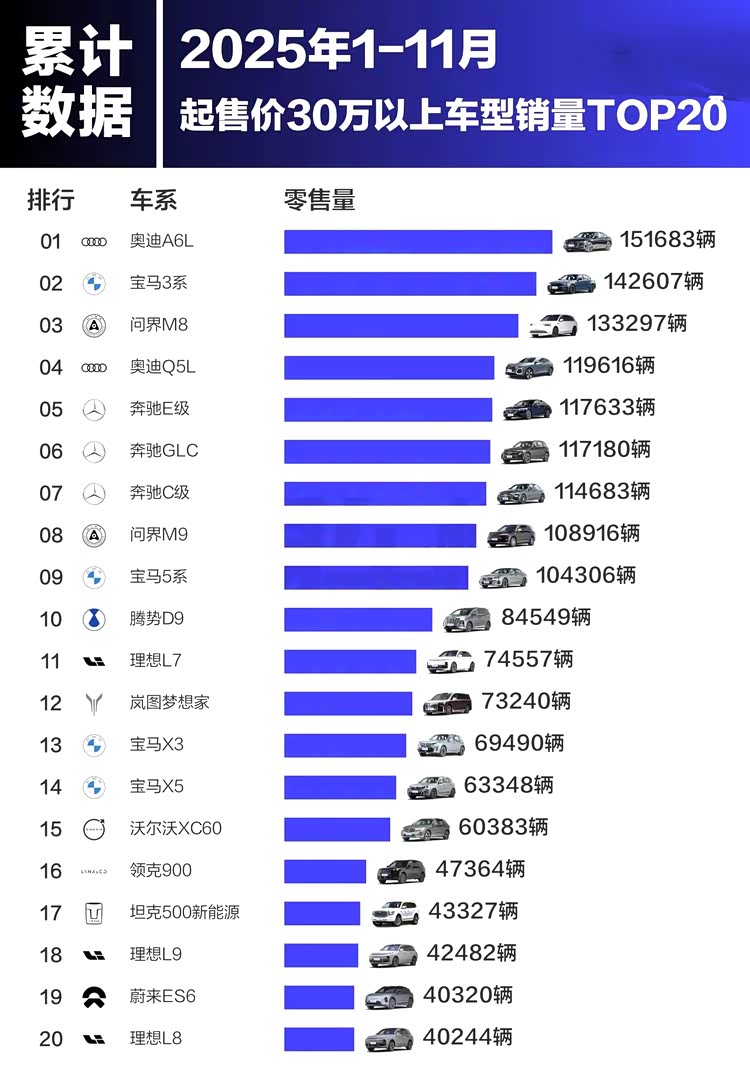 累计数据

2025年1-11月
起售价30万以上车型销量TOP20

| 排行 | 车系 | 零售量 |
|---|---|---|
| 01 | 奥迪A6L | 151683辆 |
| 02 | 宝马3系 | 142607辆 |
| 03 | 问界M8 | 133297辆 |
| 04 | 奥迪Q5L | 119616辆 |
| 05 | 奔驰E级 | 117633辆 |
| 06 | 奔驰GLC | 117180辆 |
| 07 | 奔驰C级 | 114683辆 |
| 08 | 问界M9 | 108916辆 |
| 09 | 宝马5系 | 104306辆 |
| 10 | 腾势D9 | 84549辆 |
| 11 | 理想L7 | 74557辆 |
| 12 | 岚图梦想家 | 73240辆 |
| 13 | 宝马X3 | 69490辆 |
| 14 | 宝马X5 | 63348辆 |
| 15 | 沃尔沃XC60 | 60383辆 |
| 16 | 领克900 | 47364辆 |
| 17 | 坦克500新能源 | 43327辆 |
| 18 | 理想L9 | 42482辆 |
| 19 | 蔚来ES6 | 40320辆 |
| 20 | 理想L8 | 40244辆 |